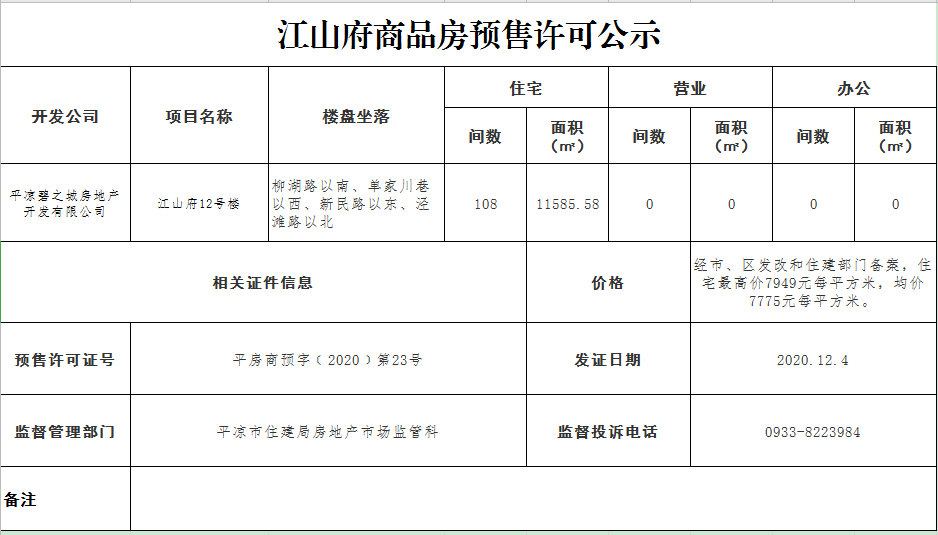 江山府商品房预售许可公示

| 开发公司 | 项目名称 | 楼盘坐落 | 住宅 间数 | 住宅 面积（㎡） | 营业 间数 | 营业 面积（㎡） | 办公 间数 | 办公 面积（㎡） |
|---|---|---|---|---|---|---|---|---|
| 平凉碧之城房地产开发有限公司 | 江山府12号楼 | 柳湖路以南、单家川巷以西、新民路以东、泾滩路以北 | 108 | 11585.58 | 0 | 0 | 0 | 0 |

| 相关证件信息 | | 价格 | 经市、区发改和住建部门备案，住宅最高价7949元每平方米，均价7775元每平方米。 |
|---|---|---|---|
| 预售许可证号 | 平房商预字（2020）第23号 | 发证日期 | 2020.12.4 |
| 监督管理部门 | 平凉市住建局房地产市场监管科 | 监督投诉电话 | 0933-8223984 |
| 备注 | | | |